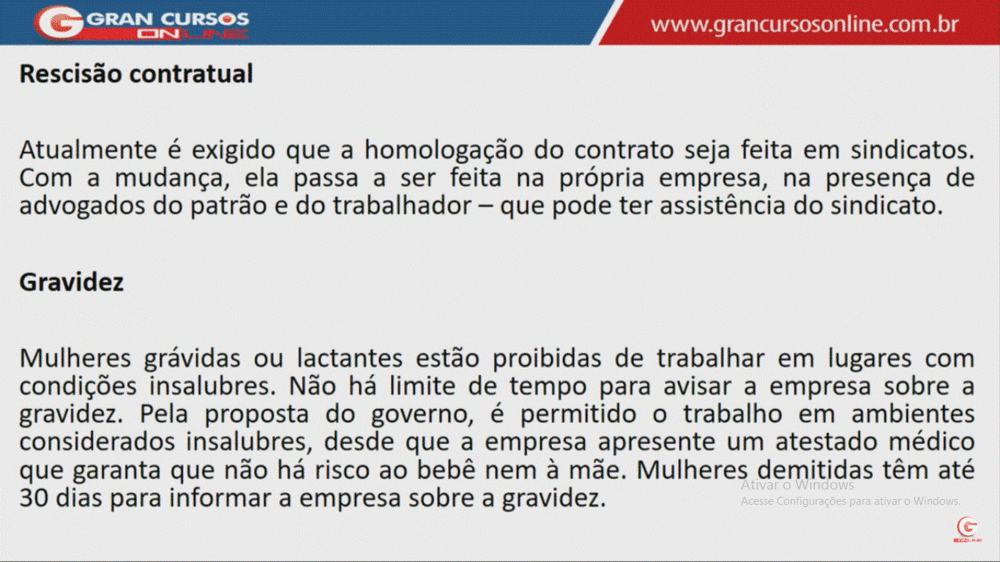 GRAN CURSOS ONLINE

www.grancursosonline.com.br

Rescisão contratual

Atualmente é exigido que a homologação do contrato seja feita em sindicatos. Com a mudança, ela passa a ser feita na própria empresa, na presença de advogados do patrão e do trabalhador – que pode ter assistência do sindicato.

Gravidez

Mulheres grávidas ou lactantes estão proibidas de trabalhar em lugares com condições insalubres. Não há limite de tempo para avisar a empresa sobre a gravidez. Pela proposta do governo, é permitido o trabalho em ambientes considerados insalubres, desde que a empresa apresente um atestado médico que garanta que não há risco ao bebê nem à mãe. Mulheres demitidas têm até 30 dias para informar a empresa sobre a gravidez.

Ativar o Windows
Acesse Configurações para ativar o Windows.